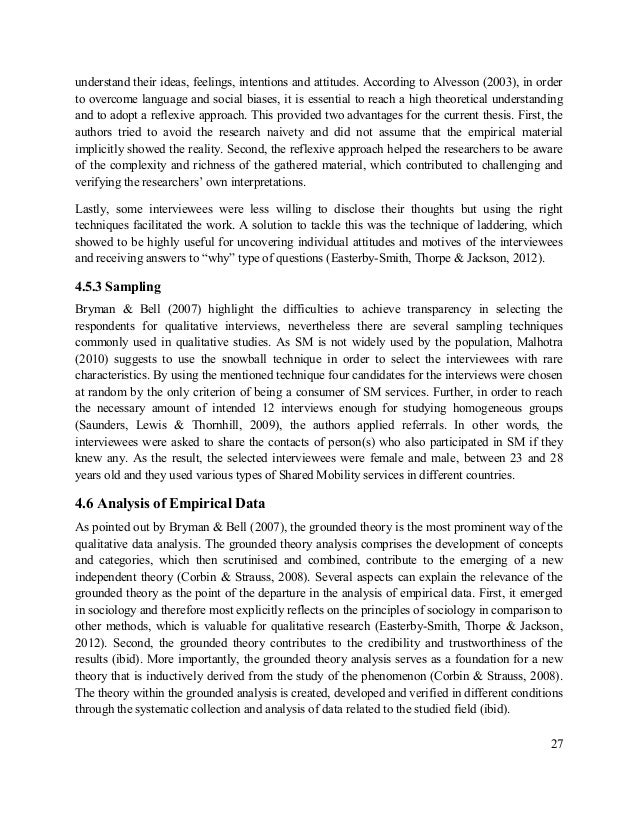 understand their ideas, feelings, intentions and attitudes. According to Alvesson (2003), in order to overcome language and social biases, it is essential to reach a high theoretical understanding and to adopt a reflexive approach. This provided two advantages for the current thesis. First, the authors tried to avoid the research naivety and did not assume that the empirical material implicitly showed the reality. Second, the reflexive approach helped the researchers to be aware of the complexity and richness of the gathered material, which contributed to challenging and verifying the researchers' own interpretations.

Lastly, some interviewees were less willing to disclose their thoughts but using the right techniques facilitated the work. A solution to tackle this was the technique of laddering, which showed to be highly useful for uncovering individual attitudes and motives of the interviewees and receiving answers to "why" type of questions (Easterby-Smith, Thorpe & Jackson, 2012).

4.5.3 Sampling

Bryman & Bell (2007) highlight the difficulties to achieve transparency in selecting the respondents for qualitative interviews, nevertheless there are several sampling techniques commonly used in qualitative studies. As SM is not widely used by the population, Malhotra (2010) suggests to use the snowball technique in order to select the interviewees with rare characteristics. By using the mentioned technique four candidates for the interviews were chosen at random by the only criterion of being a consumer of SM services. Further, in order to reach the necessary amount of intended 12 interviews enough for studying homogeneous groups (Saunders, Lewis & Thornhill, 2009), the authors applied referrals. In other words, the interviewees were asked to share the contacts of person(s) who also participated in SM if they knew any. As the result, the selected interviewees were female and male, between 23 and 28 years old and they used various types of Shared Mobility services in different countries.

4.6 Analysis of Empirical Data

As pointed out by Bryman & Bell (2007), the grounded theory is the most prominent way of the qualitative data analysis. The grounded theory analysis comprises the development of concepts and categories, which then scrutinised and combined, contribute to the emerging of a new independent theory (Corbin & Strauss, 2008). Several aspects can explain the relevance of the grounded theory as the point of the departure in the analysis of empirical data. First, it emerged in sociology and therefore most explicitly reflects on the principles of sociology in comparison to other methods, which is valuable for qualitative research (Easterby-Smith, Thorpe & Jackson, 2012). Second, the grounded theory contributes to the credibility and trustworthiness of the results (ibid). More importantly, the grounded theory analysis serves as a foundation for a new theory that is inductively derived from the study of the phenomenon (Corbin & Strauss, 2008). The theory within the grounded analysis is created, developed and verified in different conditions through the systematic collection and analysis of data related to the studied field (ibid).

27